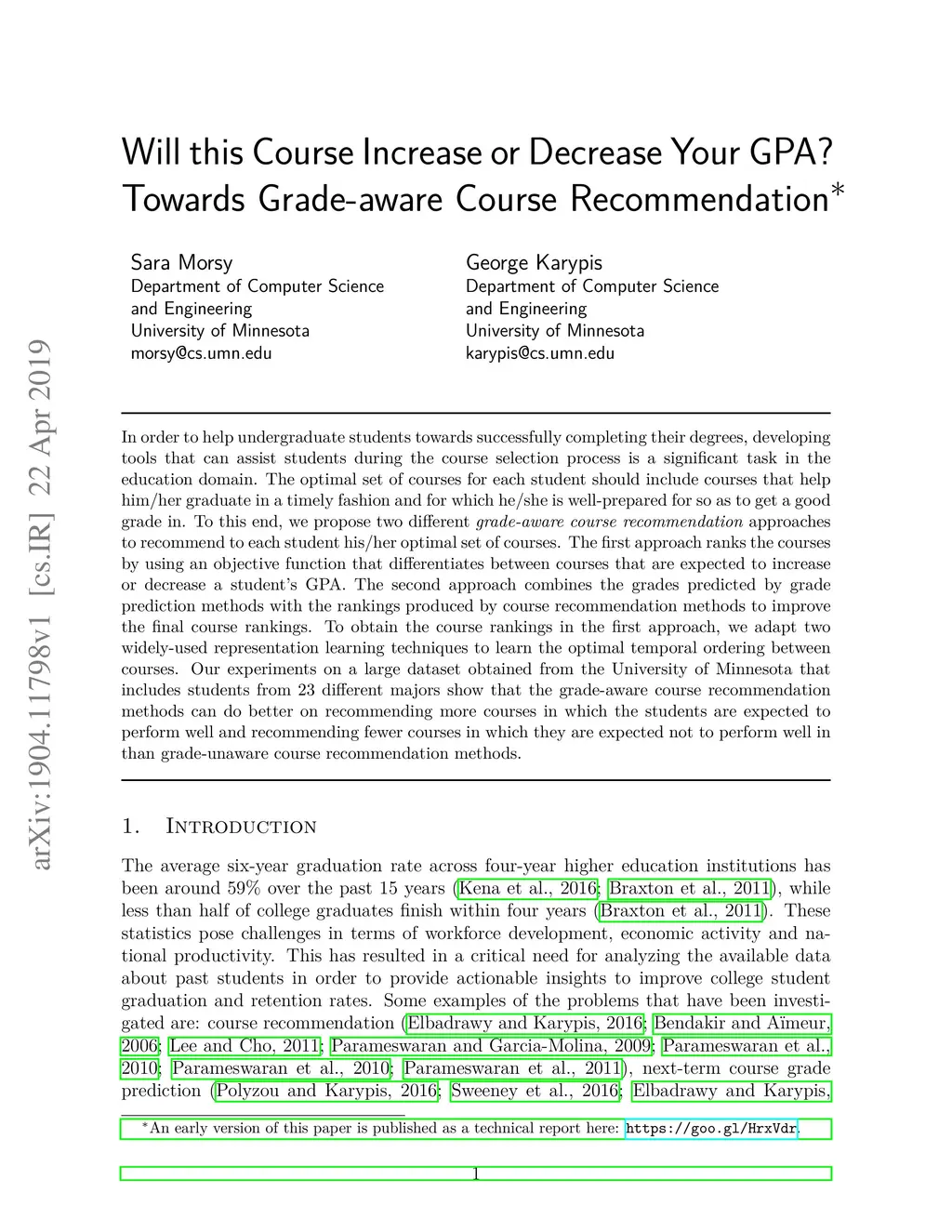 arXiv:1904.11798v1 [cs.IR] 22 Apr 2019

Will this Course Increase or Decrease Your GPA? Towards Grade-aware Course Recommendation*

Sara Morsy
Department of Computer Science and Engineering
University of Minnesota
morsy@cs.umn.edu

George Karypis
Department of Computer Science and Engineering
University of Minnesota
karypis@cs.umn.edu

In order to help undergraduate students towards successfully completing their degrees, developing tools that can assist students during the course selection process is a significant task in the education domain. The optimal set of courses for each student should include courses that help him/her graduate in a timely fashion and for which he/she is well-prepared for so as to get a good grade in. To this end, we propose two different grade-aware course recommendation approaches to recommend to each student his/her optimal set of courses. The first approach ranks the courses by using an objective function that differentiates between courses that are expected to increase or decrease a student's GPA. The second approach combines the grades predicted by grade prediction methods with the rankings produced by course recommendation methods to improve the final course rankings. To obtain the course rankings in the first approach, we adapt two widely-used representation learning techniques to learn the optimal temporal ordering between courses. Our experiments on a large dataset obtained from the University of Minnesota that includes students from 23 different majors show that the grade-aware course recommendation methods can do better on recommending more courses in which the students are expected to perform well and recommending fewer courses in which they are expected not to perform well in than grade-unaware course recommendation methods.

1. Introduction

The average six-year graduation rate across four-year higher education institutions has been around 59% over the past 15 years (Kena et al., 2016; Braxton et al., 2011), while less than half of college graduates finish within four years (Braxton et al., 2011). These statistics pose challenges in terms of workforce development, economic activity and national productivity. This has resulted in a critical need for analyzing the available data about past students in order to provide actionable insights to improve college student graduation and retention rates. Some examples of the problems that have been investigated are: course recommendation (Elbadrawy and Karypis, 2016; Bendakir and Aïmeur, 2006; Lee and Cho, 2011; Parameswaran and Garcia-Molina, 2009; Parameswaran et al., 2010; Parameswaran et al., 2010; Parameswaran et al., 2011), next-term course grade prediction (Polyzou and Karypis, 2016; Sweeney et al., 2016; Elbadrawy and Karypis,

*An early version of this paper is published as a technical report here: https://goo.gl/HrxVdr.

1